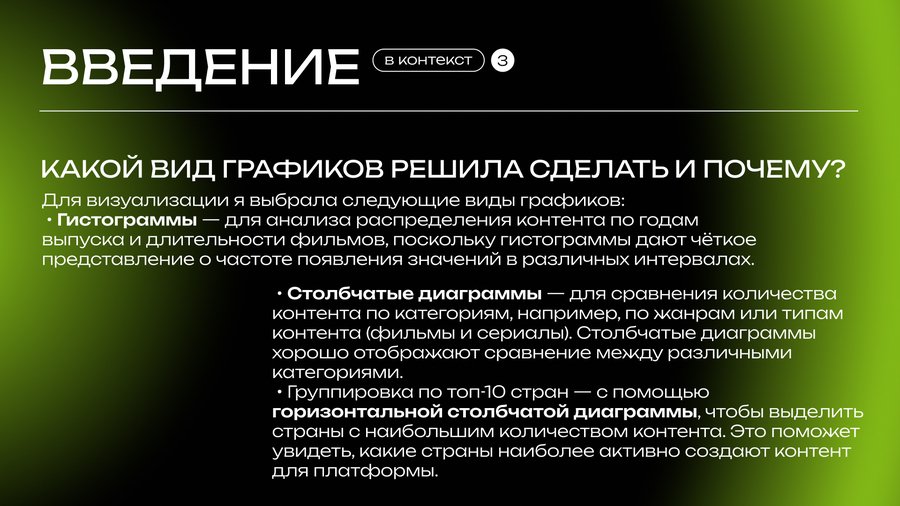 ВВЕДЕНИЕ

в контекст

3

КАКОЙ ВИД ГРАФИКОВ РЕШИЛА СДЕЛАТЬ И ПОЧЕМУ?

Для визуализации я выбрала следующие виды графиков:

• Гистограммы — для анализа распределения контента по годам выпуска и длительности фильмов, поскольку гистограммы дают чёткое представление о частоте появления значений в различных интервалах.

• Столбчатые диаграммы — для сравнения количества контента по категориям, например, по жанрам или типам контента (фильмы и сериалы). Столбчатые диаграммы хорошо отображают сравнение между различными категориями.

• Группировка по топ-10 стран — с помощью горизонтальной столбчатой диаграммы, чтобы выделить страны с наибольшим количеством контента. Это поможет увидеть, какие страны наиболее активно создают контент для платформы.